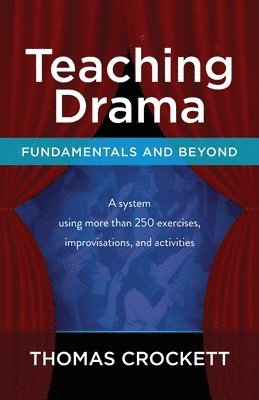 Teaching Drama

FUNDAMENTALS AND BEYOND

A system using more than 250 exercises, improvisations, and activities

THOMAS CROCKETT